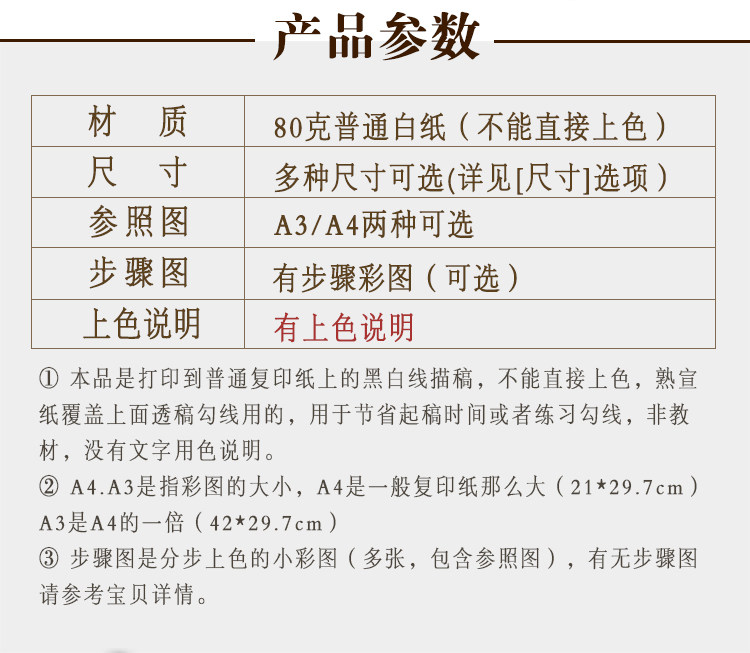 产品参数

| 材　质 | 80克普通白纸（不能直接上色） |
|---|---|
| 尺　寸 | 多种尺寸可选(详见[尺寸]选项） |
| 参照图 | A3/A4两种可选 |
| 步骤图 | 有步骤彩图（可选） |
| 上色说明 | 有上色说明 |

① 本品是打印到普通复印纸上的黑白线描稿，不能直接上色，熟宣纸覆盖上面透稿勾线用的，用于节省起稿时间或者练习勾线，非教材，没有文字用色说明。
② A4.A3是指彩图的大小，A4是一般复印纸那么大（21*29.7cm）A3是A4的一倍（42*29.7cm）
③ 步骤图是分步上色的小彩图（多张，包含参照图），有无步骤图请参考宝贝详情。